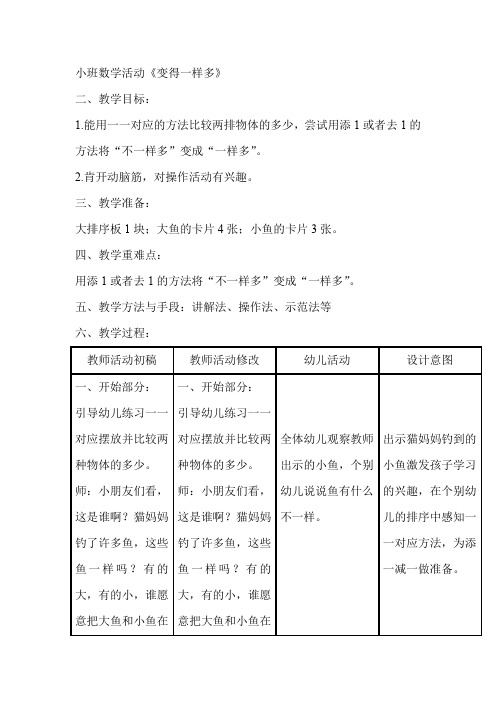 小班数学活动《变得一样多》

二、教学目标：

1.能用一一对应的方法比较两排物体的多少，尝试用添 1 或者去 1 的方法将“不一样多”变成“一样多”。

2.肯开动脑筋，对操作活动有兴趣。

三、教学准备：

大排序板 1 块；大鱼的卡片 4 张；小鱼的卡片 3 张。

四、教学重难点：

用添 1 或者去 1 的方法将“不一样多”变成“一样多”。

五、教学方法与手段：讲解法、操作法、示范法等

六、教学过程：

| 教师活动初稿 | 教师活动修改 | 幼儿活动 | 设计意图 |
|---|---|---|---|
| 一、开始部分：引导幼儿练习一一对应摆放并比较两种物体的多少。师：小朋友们看，这是谁啊？猫妈妈钓了许多鱼，这些鱼一样吗？有的大，有的小，谁愿意把大鱼和小鱼在 | 一、开始部分：引导幼儿练习一一对应摆放并比较两种物体的多少。师：小朋友们看，这是谁啊？猫妈妈钓了许多鱼，这些鱼一样吗？有的大，有的小，谁愿意把大鱼和小鱼在 | 全体幼儿观察教师出示的小鱼，个别幼儿说说鱼有什么不一样。 | 出示猫妈妈钓到的小鱼激发孩子学习的兴趣，在个别幼儿的排序中感知一一对应方法，为添一减一做准备。 |